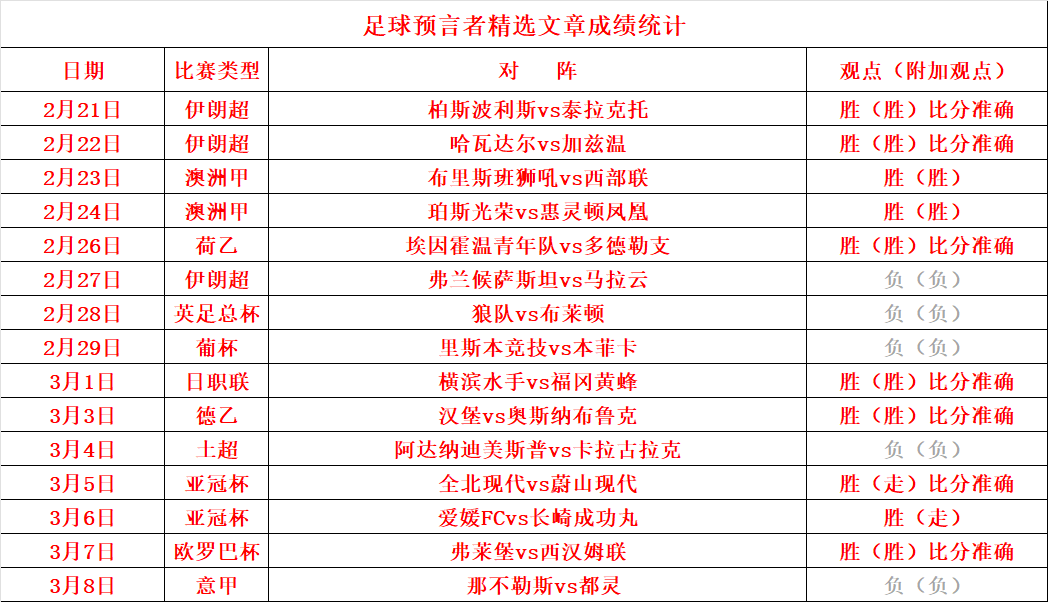 足球预言者精选文章成绩统计

| 日期 | 比赛类型 | 对　阵 | 观点（附加观点） |
|---|---|---|---|
| 2月21日 | 伊朗超 | 柏斯波利斯vs泰拉克托 | 胜（胜）比分准确 |
| 2月22日 | 伊朗超 | 哈瓦达尔vs加兹温 | 胜（胜）比分准确 |
| 2月23日 | 澳洲甲 | 布里斯班狮吼vs西部联 | 胜（胜） |
| 2月24日 | 澳洲甲 | 珀斯光荣vs惠灵顿凤凰 | 胜（胜） |
| 2月26日 | 荷乙 | 埃因霍温青年队vs多德勒支 | 胜（胜）比分准确 |
| 2月27日 | 伊朗超 | 弗兰候萨斯坦vs马拉云 | 负（负） |
| 2月28日 | 英足总杯 | 狼队vs布莱顿 | 负（负） |
| 2月29日 | 葡杯 | 里斯本竞技vs本菲卡 | 负（负） |
| 3月1日 | 日职联 | 横滨水手vs福冈黄蜂 | 胜（胜）比分准确 |
| 3月3日 | 德乙 | 汉堡vs奥斯纳布鲁克 | 胜（胜）比分准确 |
| 3月4日 | 土超 | 阿达纳迪美斯普vs卡拉古拉克 | 负（负） |
| 3月5日 | 亚冠杯 | 全北现代vs蔚山现代 | 胜（走）比分准确 |
| 3月6日 | 亚冠杯 | 爱媛FCvs长崎成功丸 | 胜（走） |
| 3月7日 | 欧罗巴杯 | 弗莱堡vs西汉姆联 | 胜（胜）比分准确 |
| 3月8日 | 意甲 | 那不勒斯vs都灵 | 负（负） |